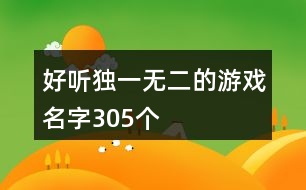 好听独一无二的游戏名字305个